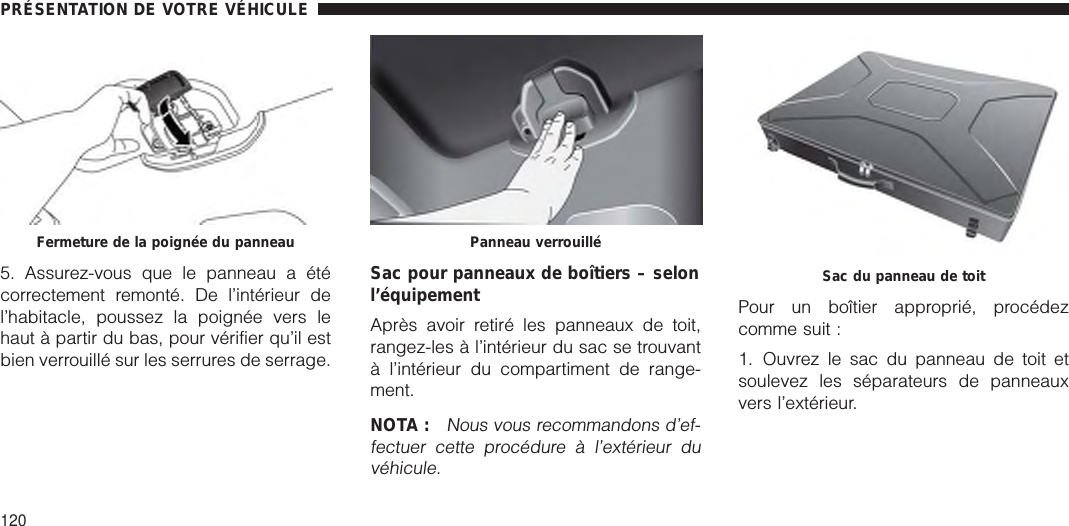 PRÉSENTATION DE VOTRE VÉHICULE

Fermeture de la poignée du panneau

5. Assurez-vous que le panneau a été correctement remonté. De l'intérieur de l'habitacle, poussez la poignée vers le haut à partir du bas, pour vérifier qu'il est bien verrouillé sur les serrures de serrage.

Panneau verrouillé

Sac pour panneaux de boîtiers – selon l'équipement

Après avoir retiré les panneaux de toit, rangez-les à l'intérieur du sac se trouvant à l'intérieur du compartiment de rangement.

NOTA : Nous vous recommandons d'effectuer cette procédure à l'extérieur du véhicule.

Sac du panneau de toit

Pour un boîtier approprié, procédez comme suit :

1. Ouvrez le sac du panneau de toit et soulevez les séparateurs de panneaux vers l'extérieur.

120